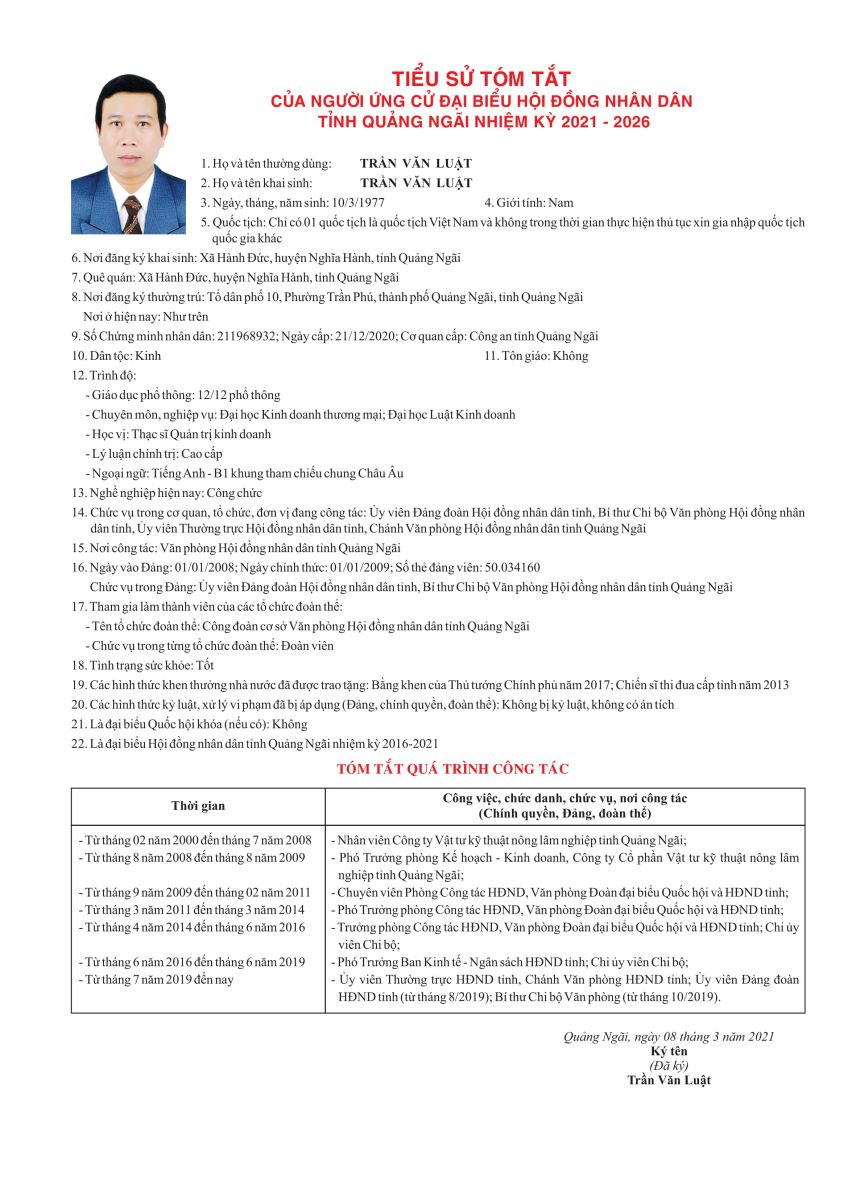 TIỂU SỬ TÓM TẮT
CỦA NGƯỜI ỨNG CỬ ĐẠI BIỂU HỘI ĐỒNG NHÂN DÂN
TỈNH QUẢNG NGÃI NHIỆM KỲ 2021 - 2026

1. Họ và tên thường dùng: TRẦN VĂN LUẬT
2. Họ và tên khai sinh: TRẦN VĂN LUẬT
3. Ngày, tháng, năm sinh: 10/3/1977
4. Giới tính: Nam
5. Quốc tịch: Chỉ có 01 quốc tịch là quốc tịch Việt Nam và không trong thời gian thực hiện thủ tục xin gia nhập quốc tịch quốc gia khác
6. Nơi đăng ký khai sinh: Xã Hành Đức, huyện Nghĩa Hành, tỉnh Quảng Ngãi
7. Quê quán: Xã Hành Đức, huyện Nghĩa Hành, tỉnh Quảng Ngãi
8. Nơi đăng ký thường trú: Tổ dân phố 10, Phường Trần Phú, thành phố Quảng Ngãi, tỉnh Quảng Ngãi
Nơi ở hiện nay: Như trên
9. Số Chứng minh nhân dân: 211968932; Ngày cấp: 21/12/2020; Cơ quan cấp: Công an tỉnh Quảng Ngãi
10. Dân tộc: Kinh
11. Tôn giáo: Không
12. Trình độ:
- Giáo dục phổ thông: 12/12 phổ thông
- Chuyên môn, nghiệp vụ: Đại học Kinh doanh thương mại; Đại học Luật Kinh doanh
- Học vị: Thạc sĩ Quản trị kinh doanh
- Lý luận chính trị: Cao cấp
- Ngoại ngữ: Tiếng Anh - B1 khung tham chiếu chung Châu Âu
13. Nghề nghiệp hiện nay: Công chức
14. Chức vụ trong cơ quan, tổ chức, đơn vị đang công tác: Ủy viên Đảng đoàn Hội đồng nhân dân tỉnh, Bí thư Chi bộ Văn phòng Hội đồng nhân dân tỉnh, Ủy viên Thường trực Hội đồng nhân dân tỉnh, Chánh Văn phòng Hội đồng nhân dân tỉnh Quảng Ngãi
15. Nơi công tác: Văn phòng Hội đồng nhân dân tỉnh Quảng Ngãi
16. Ngày vào Đảng: 01/01/2008; Ngày chính thức: 01/01/2009; Số thẻ đảng viên: 50.034160
Chức vụ trong Đảng: Ủy viên Đảng đoàn Hội đồng nhân dân tỉnh, Bí thư Chi bộ Văn phòng Hội đồng nhân dân tỉnh Quảng Ngãi
17. Tham gia làm thành viên của các tổ chức đoàn thể:
- Tên tổ chức đoàn thể: Công đoàn cơ sở Văn phòng Hội đồng nhân dân tỉnh Quảng Ngãi
- Chức vụ trong từng tổ chức đoàn thể: Đoàn viên
18. Tình trạng sức khỏe: Tốt
19. Các hình thức khen thưởng nhà nước đã được trao tặng: Bằng khen của Thủ tướng Chính phủ năm 2017; Chiến sĩ thi đua cấp tỉnh năm 2013
20. Các hình thức kỷ luật, xử lý vi phạm đã bị áp dụng (Đảng, chính quyền, đoàn thể): Không bị kỷ luật, không có án tích
21. Là đại biểu Quốc hội khóa (nếu có): Không
22. Là đại biểu Hội đồng nhân dân tỉnh Quảng Ngãi nhiệm kỳ 2016-2021

TÓM TẮT QUÁ TRÌNH CÔNG TÁC

| Thời gian | Công việc, chức danh, chức vụ, nơi công tác (Chính quyền, Đảng, đoàn thể) |
|---|---|
| - Từ tháng 02 năm 2000 đến tháng 7 năm 2008 | - Nhân viên Công ty Vật tư kỹ thuật nông lâm nghiệp tỉnh Quảng Ngãi; |
| - Từ tháng 8 năm 2008 đến tháng 8 năm 2009 | - Phó Trưởng phòng Kế hoạch - Kinh doanh, Công ty Cổ phần Vật tư kỹ thuật nông lâm nghiệp tỉnh Quảng Ngãi; |
| - Từ tháng 9 năm 2009 đến tháng 02 năm 2011 | - Chuyên viên Phòng Công tác HĐND, Văn phòng Đoàn đại biểu Quốc hội và HĐND tỉnh; |
| - Từ tháng 3 năm 2011 đến tháng 3 năm 2014 | - Phó Trưởng phòng Công tác HĐND, Văn phòng Đoàn đại biểu Quốc hội và HĐND tỉnh; |
| - Từ tháng 4 năm 2014 đến tháng 6 năm 2016 | - Trưởng phòng Công tác HĐND, Văn phòng Đoàn đại biểu Quốc hội và HĐND tỉnh; Chi ủy viên Chi bộ; |
| - Từ tháng 6 năm 2016 đến tháng 6 năm 2019 | - Phó Trưởng Ban Kinh tế - Ngân sách HĐND tỉnh; Chi ủy viên Chi bộ; |
| - Từ tháng 7 năm 2019 đến nay | - Ủy viên Thường trực HĐND tỉnh, Chánh Văn phòng HĐND tỉnh; Ủy viên Đảng đoàn HĐND tỉnh (từ tháng 8/2019); Bí thư Chi bộ Văn phòng (từ tháng 10/2019). |

Quảng Ngãi, ngày 08 tháng 3 năm 2021
Ký tên
(Đã ký)
Trần Văn Luật